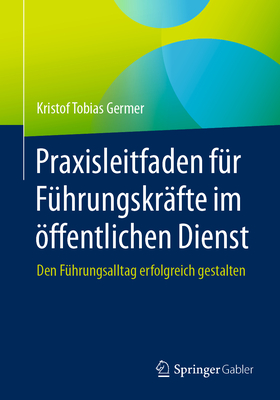 Kristof Tobias Germer

Praxisleitfaden für Führungskräfte im öffentlichen Dienst

Den Führungsalltag erfolgreich gestalten

Springer Gabler